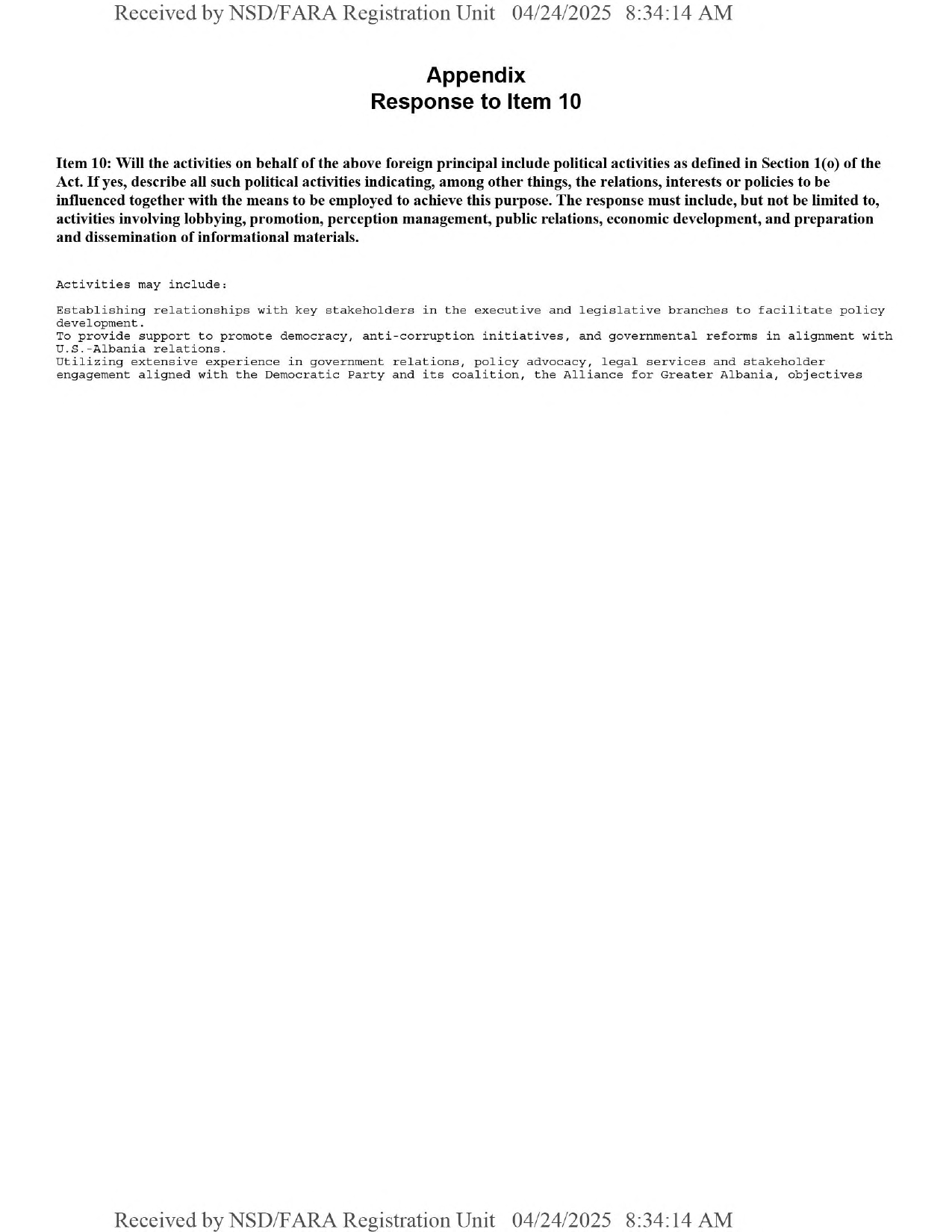 Received by NSD/FARA Registration Unit 04/24/2025 8:34:14 AM

Appendix
Response to Item 10

Item 10: Will the activities on behalf of the above foreign principal include political activities as defined in Section 1(o) of the Act. If yes, describe all such political activities indicating, among other things, the relations, interests or policies to be influenced together with the means to be employed to achieve this purpose. The response must include, but not be limited to, activities involving lobbying, promotion, perception management, public relations, economic development, and preparation and dissemination of informational materials.

Activities may include:

Establishing relationships with key stakeholders in the executive and legislative branches to facilitate policy development.
To provide support to promote democracy, anti-corruption initiatives, and governmental reforms in alignment with U.S.-Albania relations.
Utilizing extensive experience in government relations, policy advocacy, legal services and stakeholder engagement aligned with the Democratic Party and its coalition, the Alliance for Greater Albania, objectives

Received by NSD/FARA Registration Unit 04/24/2025 8:34:14 AM